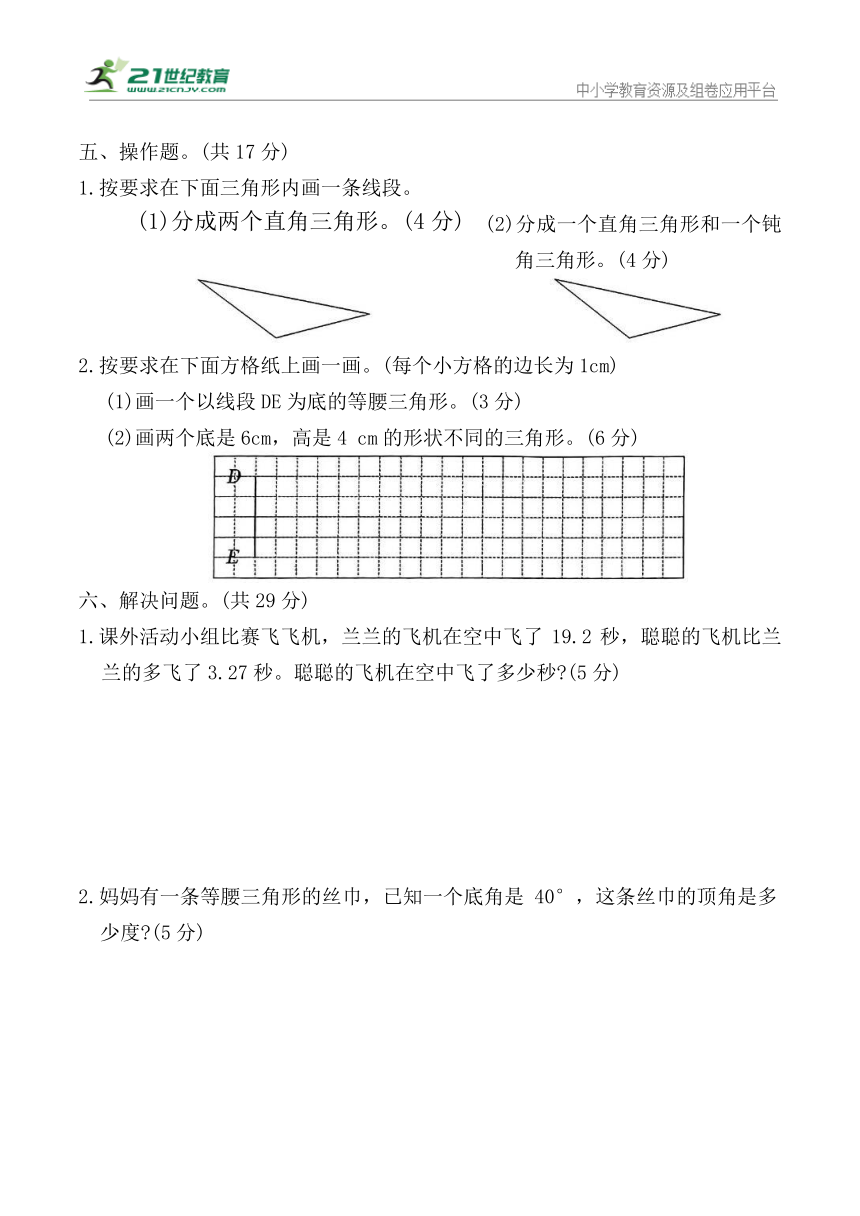 21世纪教育
www.21cnjy.com
中小学教育资源及组卷应用平台

五、操作题。(共 17 分)

1.按要求在下面三角形内画一条线段。

(1)分成两个直角三角形。(4 分)

(2)分成一个直角三角形和一个钝角三角形。(4 分)

2.按要求在下面方格纸上画一画。(每个小方格的边长为 1cm)

(1)画一个以线段 DE 为底的等腰三角形。(3 分)

(2)画两个底是 6cm，高是 4 cm 的形状不同的三角形。(6 分)

D

E

六、解决问题。(共 29 分)

1.课外活动小组比赛飞飞机，兰兰的飞机在空中飞了 19.2 秒，聪聪的飞机比兰兰的多飞了 3.27 秒。聪聪的飞机在空中飞了多少秒?(5 分)

2.妈妈有一条等腰三角形的丝巾，已知一个底角是 40°，这条丝巾的顶角是多少度?(5 分)